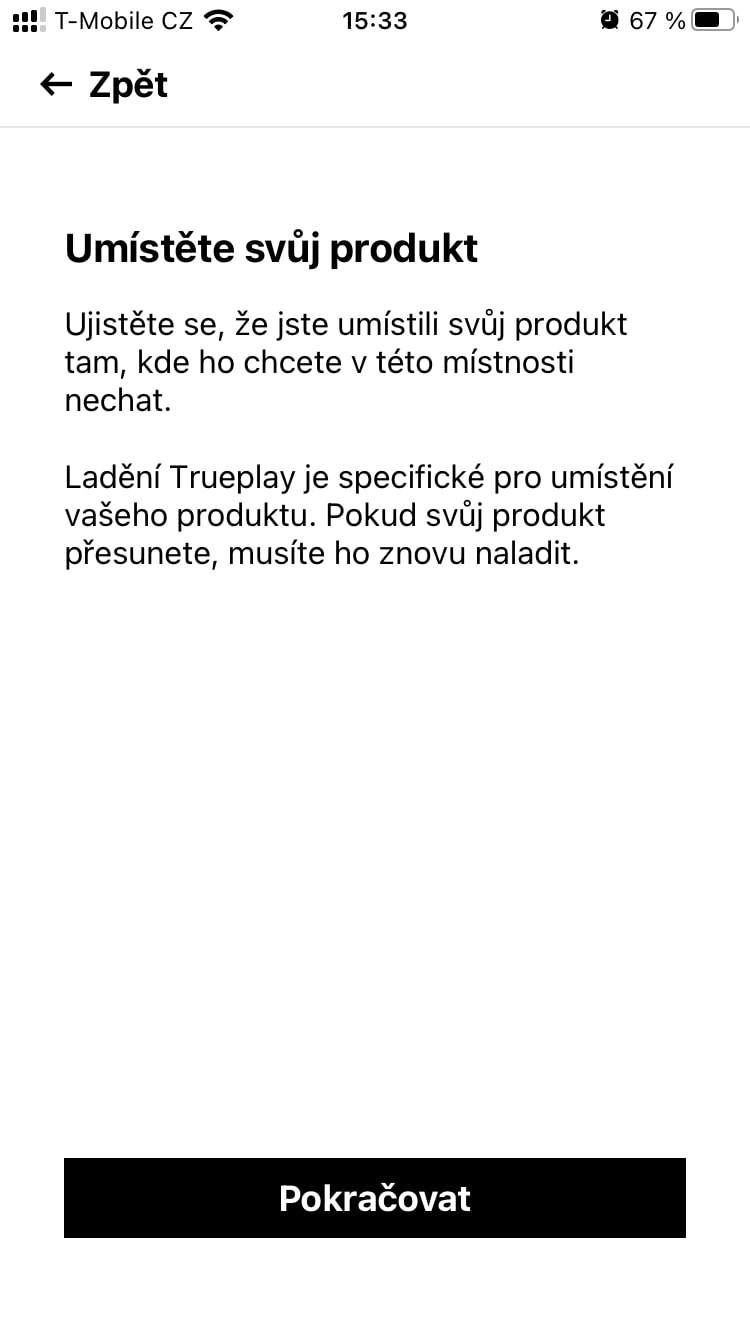 T-Mobile CZ 15:33 67 %

← Zpět

Umístěte svůj produkt

Ujistěte se, že jste umístili svůj produkt tam, kde ho chcete v této místnosti nechat.

Ladění Trueplay je specifické pro umístění vašeho produktu. Pokud svůj produkt přesunete, musíte ho znovu naladit.

Pokračovat